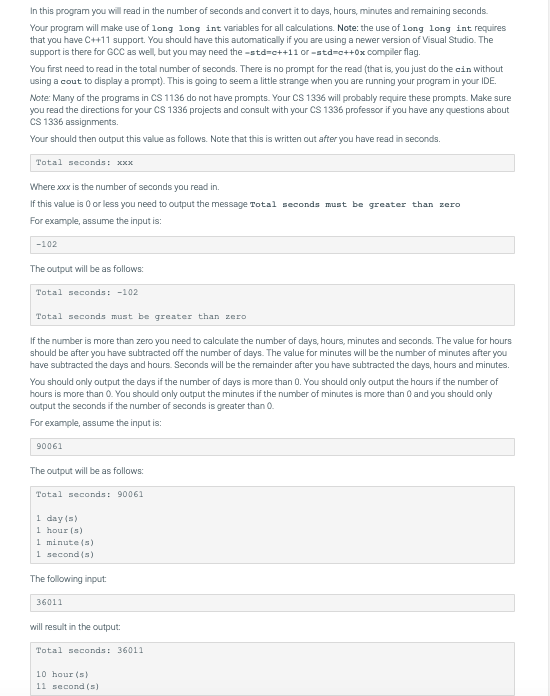 In this program you will read in the number of seconds and convert it to days, hours, minutes and remaining seconds.

Your program will make use of long long int variables for all calculations. Note: the use of long long int requires that you have C++11 support. You should have this automatically if you are using a newer version of Visual Studio. The support is there for GCC as well, but you may need the -std=c++11 or -std=c++0x compiler flag.

You first need to read in the total number of seconds. There is no prompt for the read (that is, you just do the cin without using a cout to display a prompt). This is going to seem a little strange when you are running your program in your IDE.

Note: Many of the programs in CS 1136 do not have prompts. Your CS 1336 will probably require these prompts. Make sure you read the directions for your CS 1336 projects and consult with your CS 1336 professor if you have any questions about CS 1336 assignments.

Your should then output this value as follows. Note that this is written out after you have read in seconds.

Total seconds: xxx

Where xxx is the number of seconds you read in.

If this value is 0 or less you need to output the message Total seconds must be greater than zero

For example, assume the input is:

-102

The output will be as follows:

Total seconds: -102

Total seconds must be greater than zero

If the number is more than zero you need to calculate the number of days, hours, minutes and seconds. The value for hours should be after you have subtracted off the number of days. The value for minutes will be the number of minutes after you have subtracted the days and hours. Seconds will be the remainder after you have subtracted the days, hours and minutes.

You should only output the days if the number of days is more than 0. You should only output the hours if the number of hours is more than 0. You should only output the minutes if the number of minutes is more than 0 and you should only output the seconds if the number of seconds is greater than 0.

For example, assume the input is:

90061

The output will be as follows:

Total seconds: 90061

1 day(s)
1 hour(s)
1 minute(s)
1 second(s)

The following input:

36011

will result in the output:

Total seconds: 36011

10 hour(s)
11 second(s)